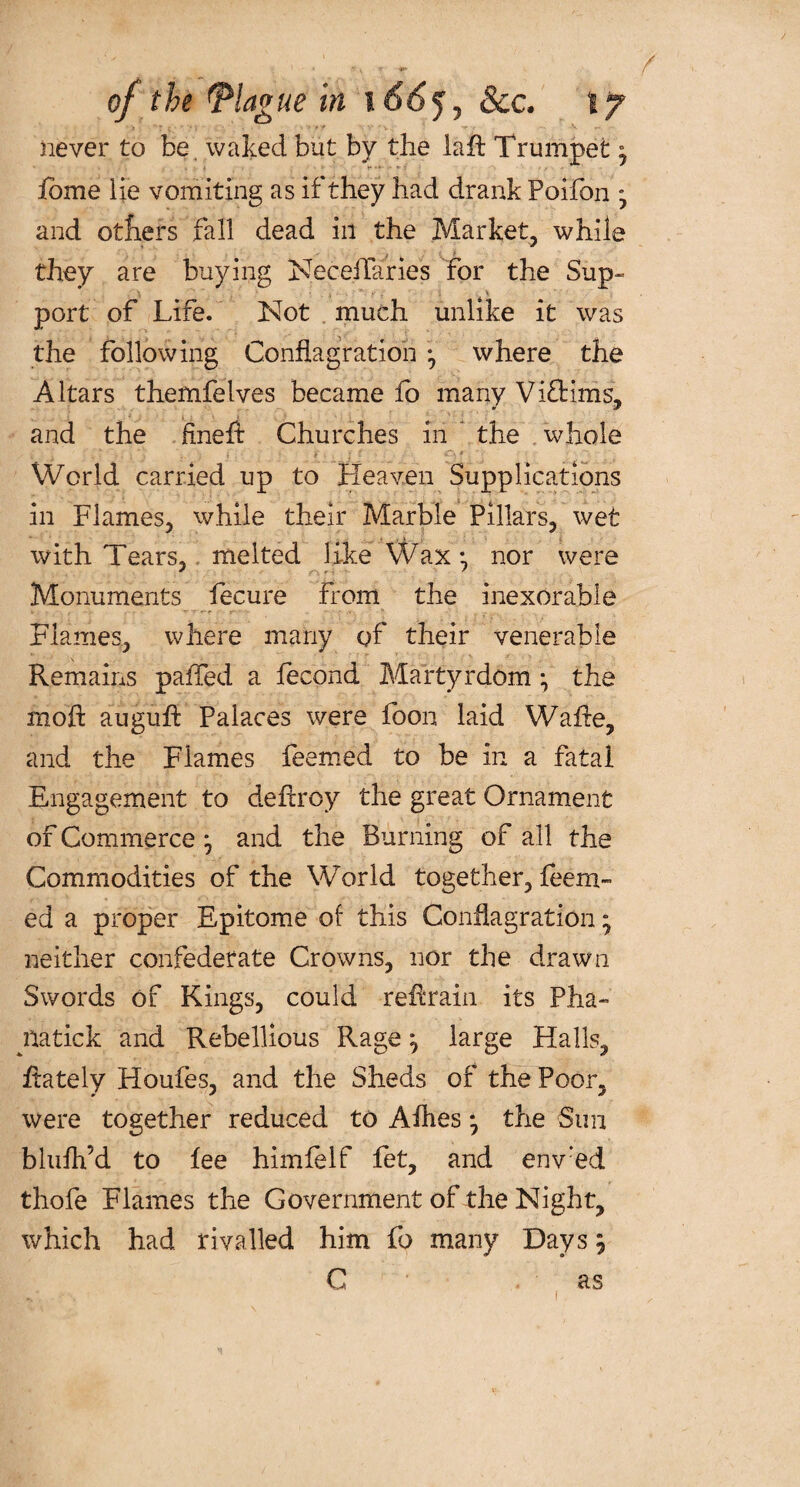 of the Plague in 1665, &c. 17

never to be waked but by the laſt Trumpet; ſome lie vomiting as if they had drank Poiſon; and others fall dead in the Market, while they are buying Neceſſaries for the Support of Life. Not much unlike it was the following Conflagration; where the Altars themſelves became ſo many Victims, and the fineſt Churches in the whole World carried up to Heaven Supplications in Flames, while their Marble Pillars, wet with Tears, melted like Wax; nor were Monuments ſecure from the inexorable Flames, where many of their venerable Remains paſſed a ſecond Martyrdom; the moſt auguſt Palaces were ſoon laid Waſte, and the Flames ſeemed to be in a fatal Engagement to deſtroy the great Ornament of Commerce; and the Burning of all the Commodities of the World together, ſeemed a proper Epitome of this Conflagration; neither confederate Crowns, nor the drawn Swords of Kings, could reſtrain its Phanatick and Rebellious Rage; large Halls, ſtately Houſes, and the Sheds of the Poor, were together reduced to Aſhes; the Sun bluſh'd to ſee himſelf ſet, and env'ed thoſe Flames the Government of the Night, which had rivalled him ſo many Days;

C as